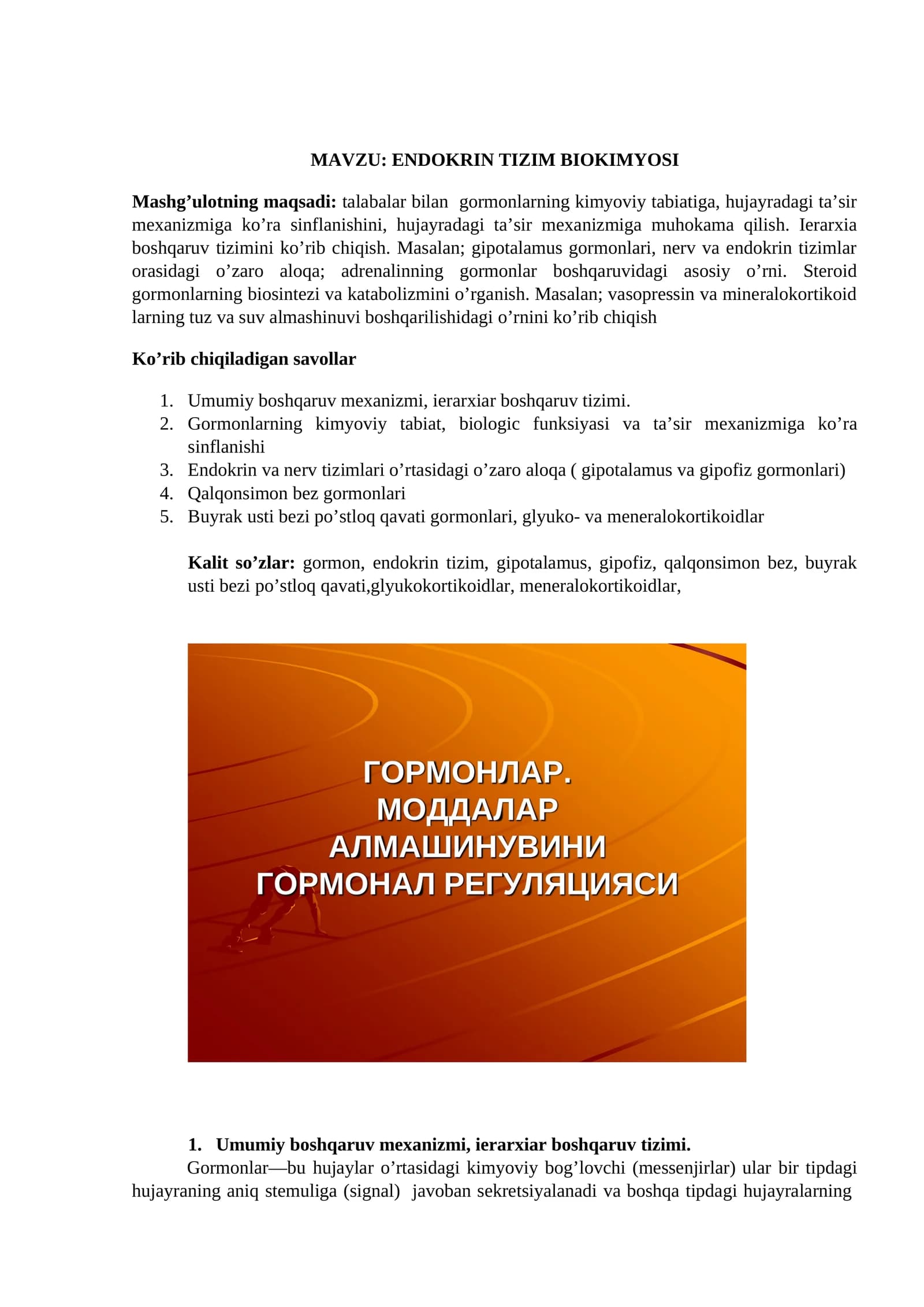 MAVZU: ENDOKRIN TIZIM BIOKIMYOSI

Mashg'ulotning maqsadi: talabalar bilan gormonlarning kimyoviy tabiatiga, hujayradagi ta'sir mexanizmiga ko'ra sinflanishini, hujayradagi ta'sir mexanizmiga muhokama qilish. Ierarxia boshqaruv tizimini ko'rib chiqish. Masalan; gipotalamus gormonlari, nerv va endokrin tizimlar orasidagi o'zaro aloqa; adrenalinning gormonlar boshqaruvidagi asosiy o'rni. Steroid gormonlarning biosintezi va katabolizmini o'rganish. Masalan; vasopressin va mineralokortikoid larning tuz va suv almashinuvi boshqarilishidagi o'rnini ko'rib chiqish

Ko'rib chiqiladigan savollar

1. Umumiy boshqaruv mexanizmi, ierarxiar boshqaruv tizimi.
2. Gormonlarning kimyoviy tabiat, biologic funksiyasi va ta'sir mexanizmiga ko'ra sinflanishi
3. Endokrin va nerv tizimlari o'rtasidagi o'zaro aloqa ( gipotalamus va gipofiz gormonlari)
4. Qalqonsimon bez gormonlari
5. Buyrak usti bezi po'stloq qavati gormonlari, glyuko- va meneralokortikoidlar

Kalit so'zlar: gormon, endokrin tizim, gipotalamus, gipofiz, qalqonsimon bez, buyrak usti bezi po'stloq qavati,glyukokortikoidlar, meneralokortikoidlar,

ГОРМОНЛАР.
МОДДАЛАР
АЛМАШИНУВИНИ
ГОРМОНАЛ РЕГУЛЯЦИЯСИ

1. Umumiy boshqaruv mexanizmi, ierarxiar boshqaruv tizimi.

Gormonlar—bu hujaylar o'rtasidagi kimyoviy bog'lovchi (messenjirlar) ular bir tipdagi hujayraning aniq stemuliga (signal) javoban sekretsiyalanadi va boshqa tipdagi hujayralarning